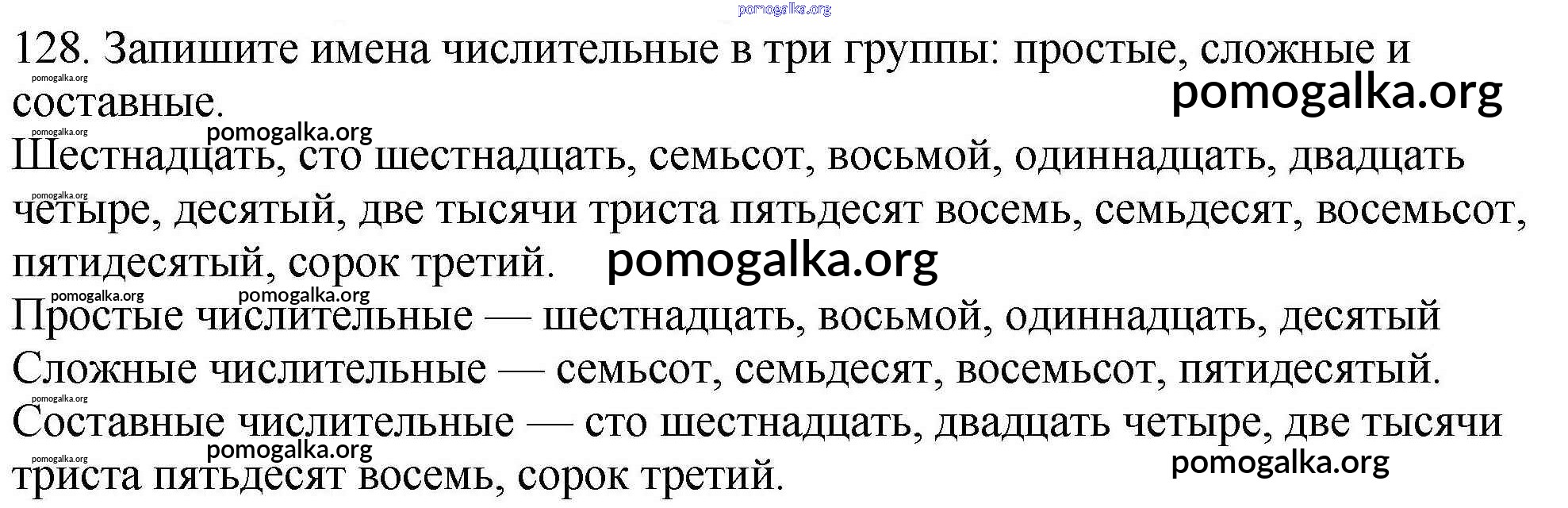 128. Запишите имена числительные в три группы: простые, сложные и составные.

Шестнадцать, сто шестнадцать, семьсот, восьмой, одиннадцать, двадцать четыре, десятый, две тысячи триста пятьдесят восемь, семьдесят, восемьсот, пятидесятый, сорок третий.

Простые числительные — шестнадцать, восьмой, одиннадцать, десятый
Сложные числительные — семьсот, семьдесят, восемьсот, пятидесятый.
Составные числительные — сто шестнадцать, двадцать четыре, две тысячи триста пятьдесят восемь, сорок третий.

pomogalka.org